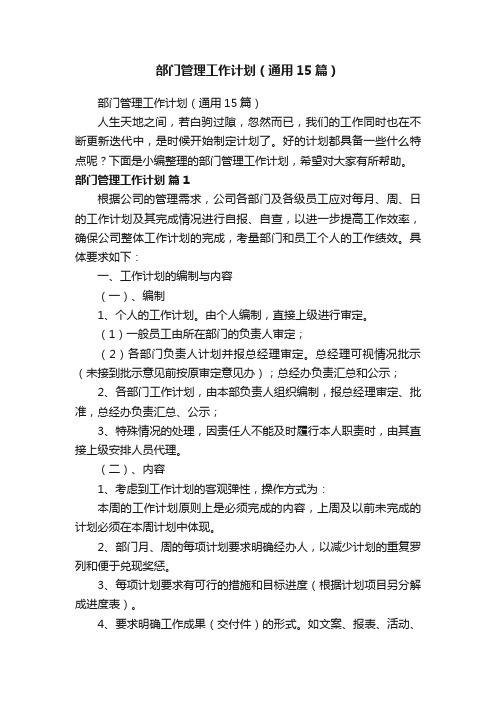 部门管理工作计划（通用15篇）

部门管理工作计划（通用15篇）

人生天地之间，若白驹过隙，忽然而已，我们的工作同时也在不断更新迭代中，是时候开始制定计划了。好的计划都具备一些什么特点呢？下面是小编整理的部门管理工作计划，希望对大家有所帮助。

部门管理工作计划 篇1

根据公司的管理需求，公司各部门及各级员工应对每月、周、日的工作计划及其完成情况进行自报、自查，以进一步提高工作效率，确保公司整体工作计划的完成，考量部门和员工个人的工作绩效。具体要求如下：

一、工作计划的编制与内容

（一）、编制

1、个人的工作计划。由个人编制，直接上级进行审定。

（1）一般员工由所在部门的负责人审定；

（2）各部门负责人计划并报总经理审定。总经理可视情况批示（未接到批示意见前按原审定意见办）；总经办负责汇总和公示；

2、各部门工作计划，由本部负责人组织编制，报总经理审定、批准，总经办负责汇总、公示；

3、特殊情况的处理，因责任人不能及时履行本人职责时，由其直接上级安排人员代理。

（二）、内容

1、考虑到工作计划的客观弹性，操作方式为：

本周的工作计划原则上是必须完成的内容，上周及以前未完成的计划必须在本周计划中体现。

2、部门月、周的每项计划要求明确经办人，以减少计划的重复罗列和便于兑现奖惩。

3、每项计划要求有可行的措施和目标进度（根据计划项目另分解成进度表）。

4、要求明确工作成果（交付件）的形式。如文案、报表、活动、